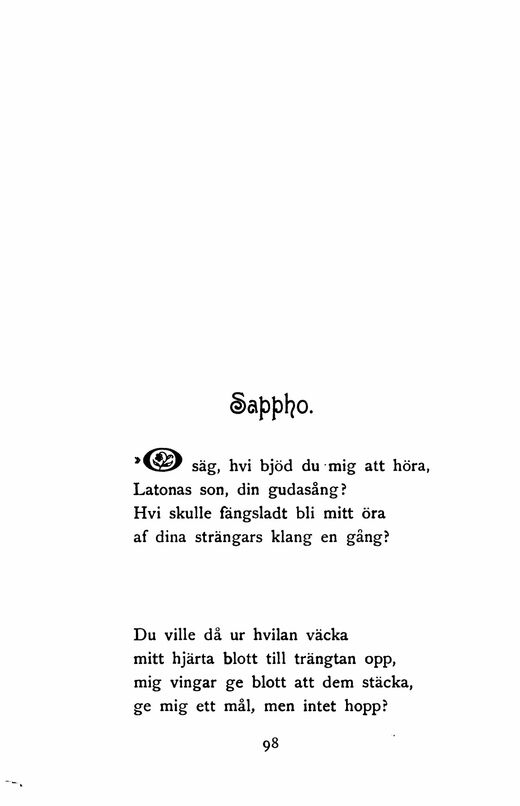 Sappho.

»O säg, hvi bjöd du mig att höra, Latonas son, din gudasång? Hvi skulle fängsladt bli mitt öra af dina strängars klang en gång?

Du ville då ur hvilan väcka mitt hjärta blott till trängtan opp, mig vingar ge blott att dem stäcka, ge mig ett mål, men intet hopp?

98